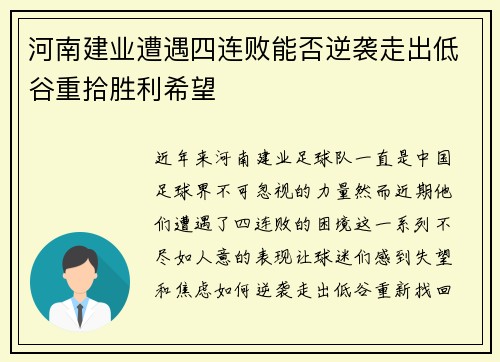 河南建业遭遇四连败能否逆袭走出低谷重拾胜利希望

近年来河南建业足球队一直是中国足球界不可忽视的力量然而近期他们遭遇了四连败的困境这一系列不尽如人意的表现让球迷们感到失望和焦虑如何逆袭走出低谷重新找回